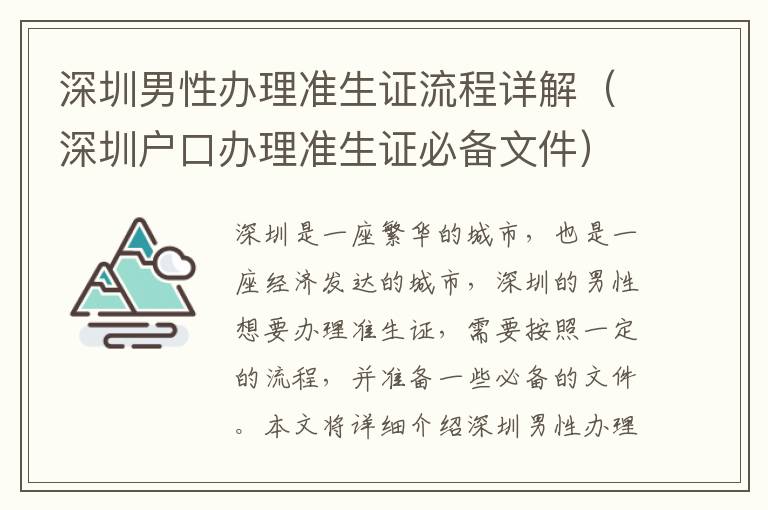 深圳男性办理准生证流程详解（深圳户口办理准生证必备文件）

深圳是一座繁华的城市，也是一座经济发达的城市，深圳的男性想要办理准生证，需要按照一定的流程，并准备一些必备的文件。本文将详细介绍深圳男性办理